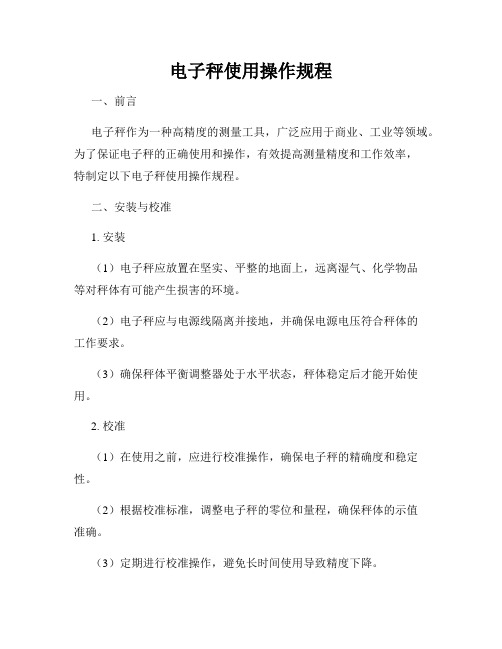 电子秤使用操作规程

一、前言

电子秤作为一种高精度的测量工具，广泛应用于商业、工业等领域。为了保证电子秤的正确使用和操作，有效提高测量精度和工作效率，特制定以下电子秤使用操作规程。

二、安装与校准

1. 安装

（1）电子秤应放置在坚实、平整的地面上，远离湿气、化学物品等对秤体有可能产生损害的环境。

（2）电子秤应与电源线隔离并接地，并确保电源电压符合秤体的工作要求。

（3）确保秤体平衡调整器处于水平状态，秤体稳定后才能开始使用。

2. 校准

（1）在使用之前，应进行校准操作，确保电子秤的精确度和稳定性。

（2）根据校准标准，调整电子秤的零位和量程，确保秤体的示值准确。

（3）定期进行校准操作，避免长时间使用导致精度下降。